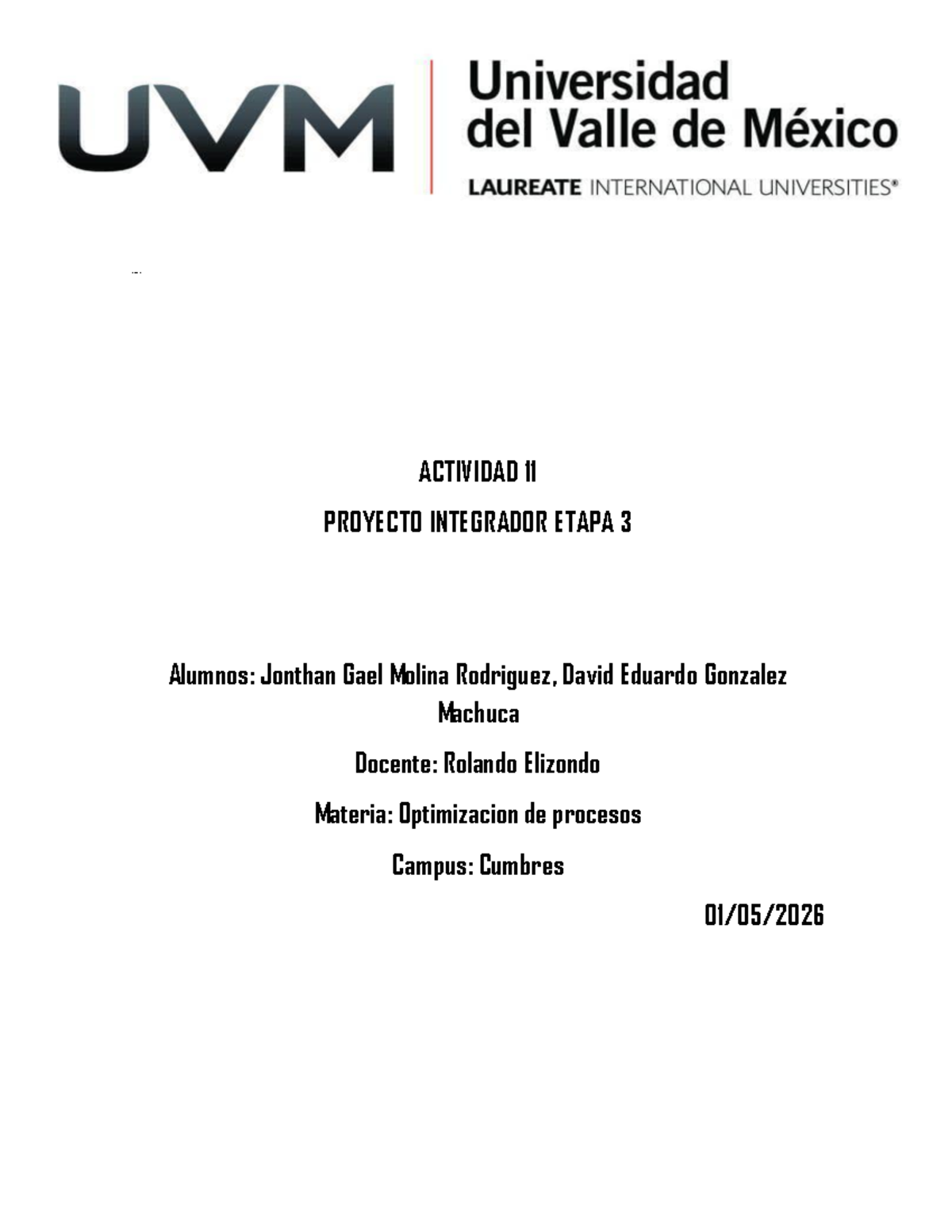 UVM

Universidad del Valle de México

LAUREATE INTERNATIONAL UNIVERSITIES®

ACTIVIDAD 11

PROYECTO INTEGRADOR ETAPA 3

Alumnos: Jonthan Gael Molina Rodriguez, David Eduardo Gonzalez Machuca

Docente: Rolando Elizondo

Materia: Optimizacion de procesos

Campus: Cumbres

01/05/2026